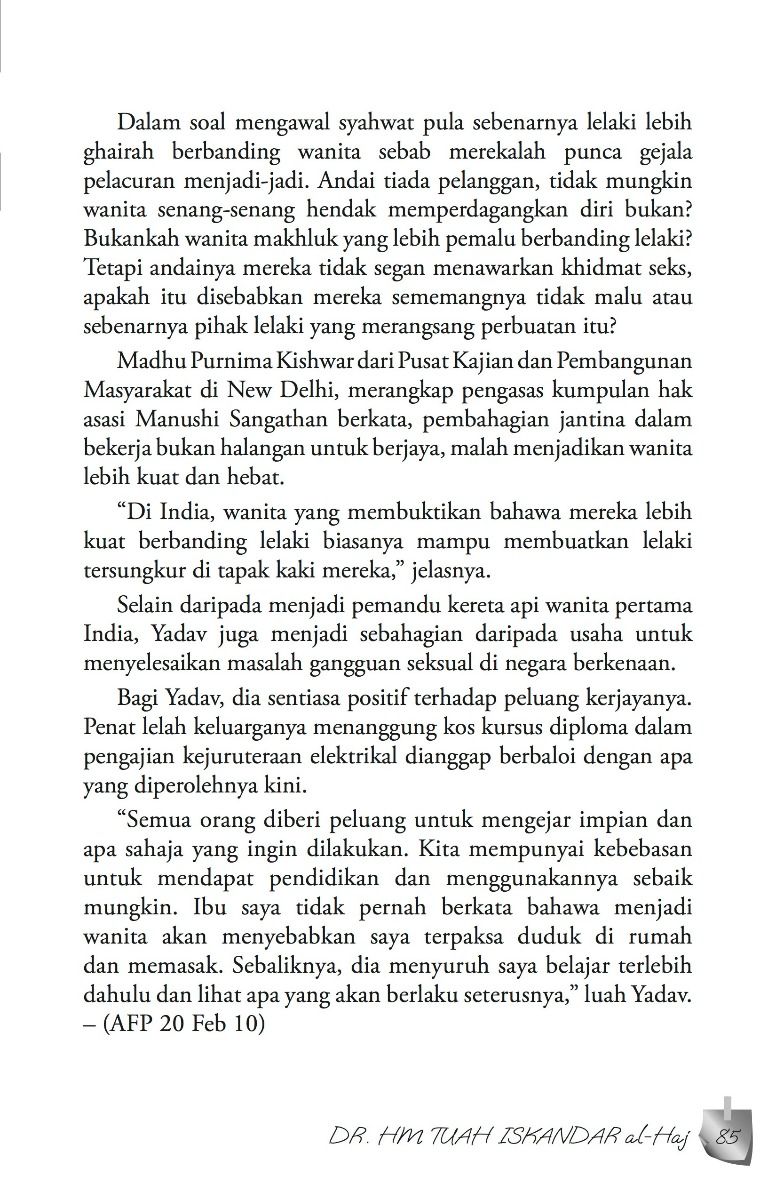 Dalam soal mengawal syahwat pula sebenarnya lelaki lebih ghairah berbanding wanita sebab merekalah punca gejala pelacuran menjadi-jadi. Andai tiada pelanggan, tidak mungkin wanita senang-senang hendak memperdagangkan diri bukan? Bukankah wanita makhluk yang lebih pemalu berbanding lelaki? Tetapi andainya mereka tidak segan menawarkan khidmat seks, apakah itu disebabkan mereka sememangnya tidak malu atau sebenarnya pihak lelaki yang merangsang perbuatan itu?

Madhu Purnima Kishwar dari Pusat Kajian dan Pembangunan Masyarakat di New Delhi, merangkap pengasas kumpulan hak asasi Manushi Sangathan berkata, pembahagian jantina dalam bekerja bukan halangan untuk berjaya, malah menjadikan wanita lebih kuat dan hebat.

“Di India, wanita yang membuktikan bahawa mereka lebih kuat berbanding lelaki biasanya mampu membuatkan lelaki tersungkur di tapak kaki mereka,” jelasnya.

Selain daripada menjadi pemandu kereta api wanita pertama India, Yadav juga menjadi sebahagian daripada usaha untuk menyelesaikan masalah gangguan seksual di negara berkenaan.

Bagi Yadav, dia sentiasa positif terhadap peluang kerjayanya. Penat lelah keluarganya menanggung kos kursus diploma dalam pengajian kejuruteraan elektrikal dianggap berbaloi dengan apa yang diperolehnya kini.

“Semua orang diberi peluang untuk mengejar impian dan apa sahaja yang ingin dilakukan. Kita mempunyai kebebasan untuk mendapat pendidikan dan menggunakannya sebaik mungkin. Ibu saya tidak pernah berkata bahawa menjadi wanita akan menyebabkan saya terpaksa duduk di rumah dan memasak. Sebaliknya, dia menyuruh saya belajar terlebih dahulu dan lihat apa yang akan berlaku seterusnya,” luah Yadav. – (AFP 20 Feb 10)

DR. HM TUAH ISKANDAR al-Haj 85